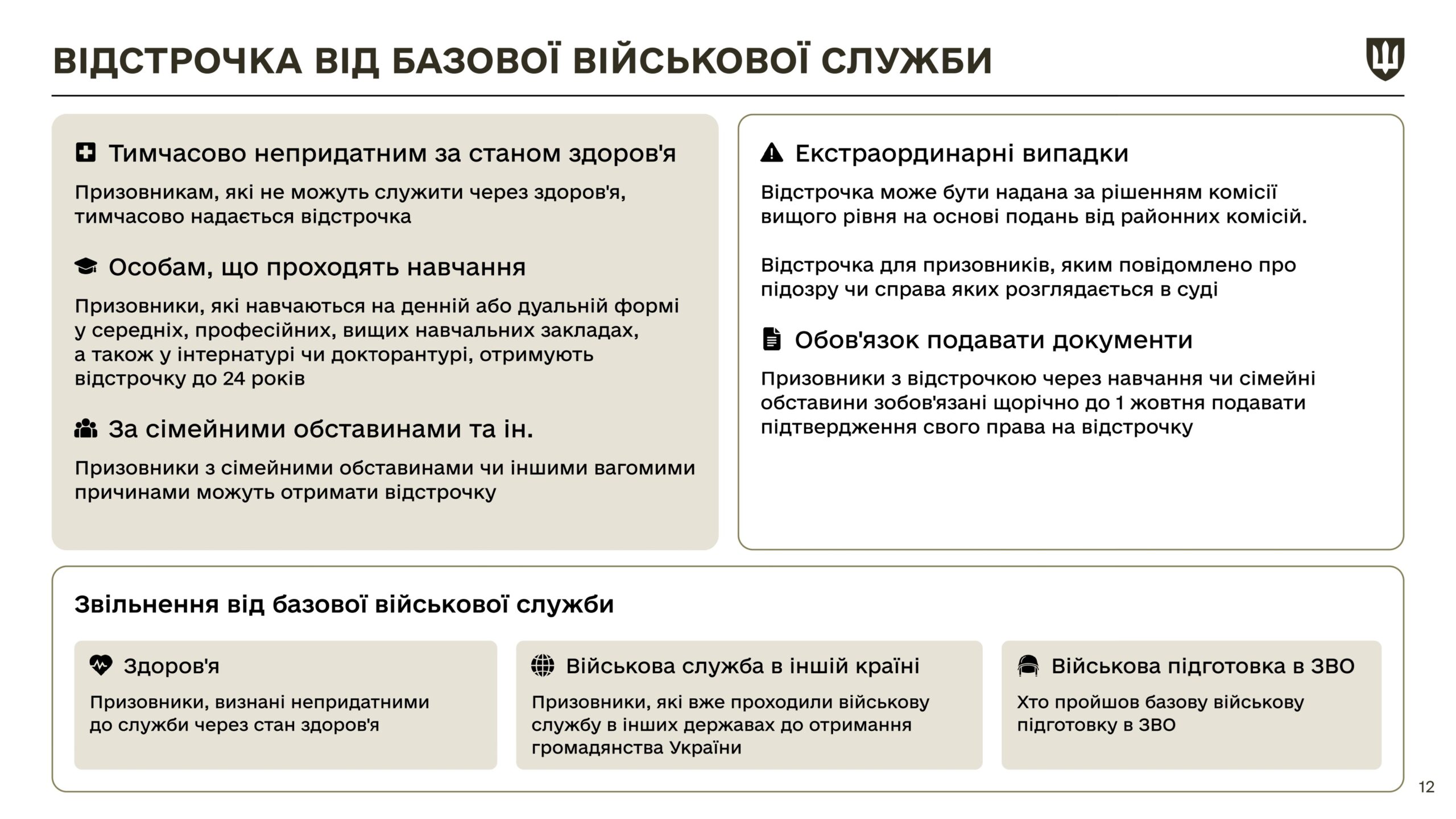 ВІДСТРОЧКА ВІД БАЗОВОЇ ВІЙСЬКОВОЇ СЛУЖБИ

Тимчасово непридатним за станом здоров'я

Призовникам, які не можуть служити через здоров'я, тимчасово надається відстрочка

Особам, що проходять навчання

Призовники, які навчаються на денній або дуальній формі у середніх, професійних, вищих навчальних закладах, а також у інтернатурі чи докторантурі, отримують відстрочку до 24 років

За сімейними обставинами та ін.

Призовники з сімейними обставинами чи іншими вагомими причинами можуть отримати відстрочку

Екстраординарні випадки

Відстрочка може бути надана за рішенням комісії вищого рівня на основі подань від районних комісій.

Відстрочка для призовників, яким повідомлено про підозру чи справа яких розглядається в суді

Обов'язок подавати документи

Призовники з відстрочкою через навчання чи сімейні обставини зобов'язані щорічно до 1 жовтня подавати підтвердження свого права на відстрочку

Звільнення від базової військової служби

Здоров'я

Призовники, визнані непридатними до служби через стан здоров'я

Військова служба в іншій країні

Призовники, які вже проходили військову службу в інших державах до отримання громадянства України

Військова підготовка в ЗВО

Хто пройшов базову військову підготовку в ЗВО

12